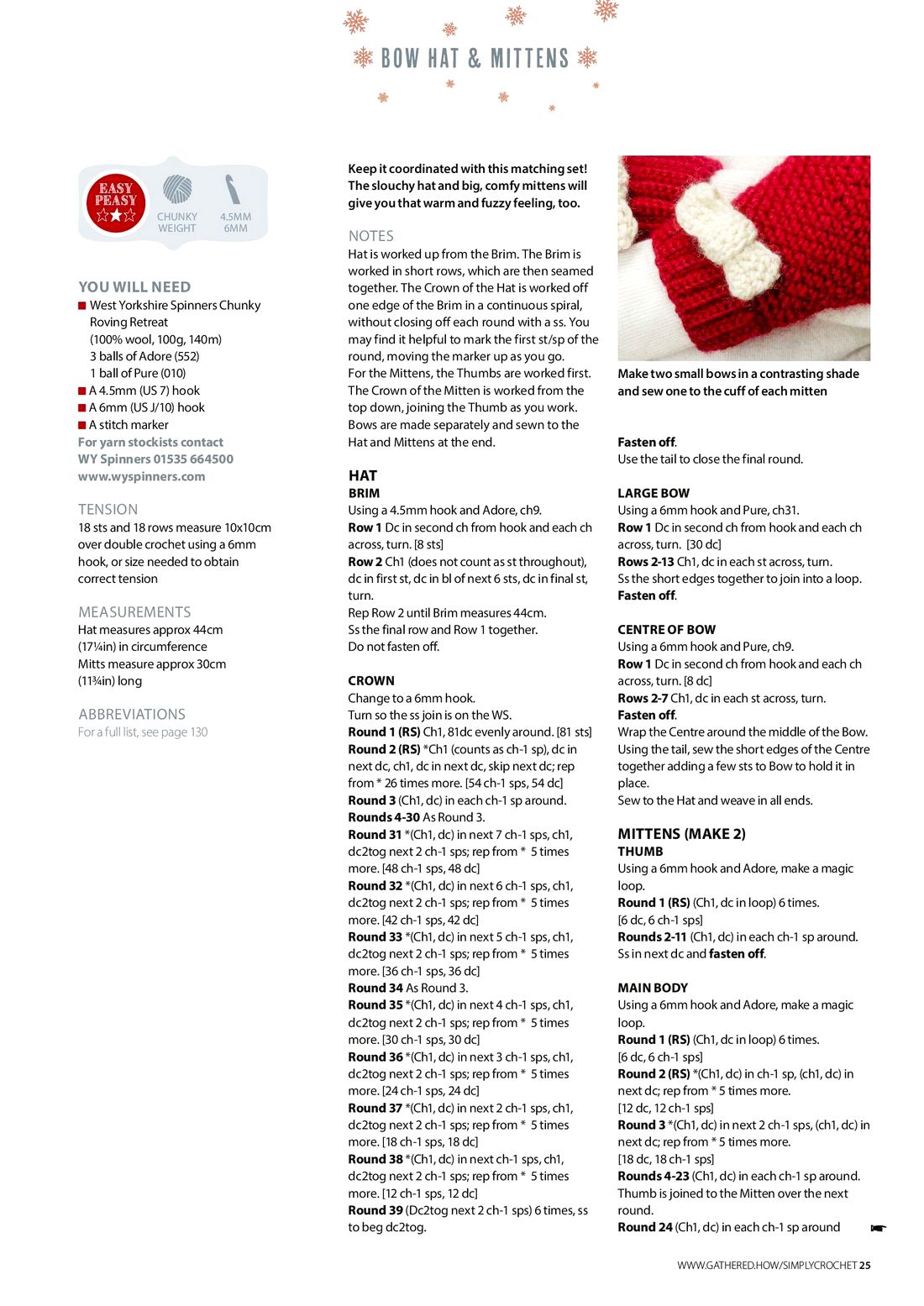 BOW HAT & MITTENS

EASY PEASY

CHUNKY WEIGHT

4.5MM 6MM

YOU WILL NEED
■ West Yorkshire Spinners Chunky Roving Retreat (100% wool, 100g, 140m) 3 balls of Adore (552) 1 ball of Pure (010)
■ A 4.5mm (US 7) hook
■ A 6mm (US J/10) hook
■ A stitch marker
For yarn stockists contact WY Spinners 01535 664500 www.wyspinners.com

TENSION
18 sts and 18 rows measure 10x10cm over double crochet using a 6mm hook, or size needed to obtain correct tension

MEASUREMENTS
Hat measures approx 44cm (17¼in) in circumference
Mitts measure approx 30cm (11¾in) long

ABBREVIATIONS
For a full list, see page 130

Keep it coordinated with this matching set! The slouchy hat and big, comfy mittens will give you that warm and fuzzy feeling, too.

NOTES
Hat is worked up from the Brim. The Brim is worked in short rows, which are then seamed together. The Crown of the Hat is worked off one edge of the Brim in a continuous spiral, without closing off each round with a ss. You may find it helpful to mark the first st/sp of the round, moving the marker up as you go.
For the Mittens, the Thumbs are worked first. The Crown of the Mitten is worked from the top down, joining the Thumb as you work. Bows are made separately and sewn to the Hat and Mittens at the end.

HAT
BRIM
Using a 4.5mm hook and Adore, ch9.
Row 1 Dc in second ch from hook and each ch across, turn. [8 sts]
Row 2 Ch1 (does not count as st throughout), dc in first st, dc in bl of next 6 sts, dc in final st, turn.
Rep Row 2 until Brim measures 44cm.
Ss the final row and Row 1 together.
Do not fasten off.

CROWN
Change to a 6mm hook.
Turn so the ss join is on the WS.
Round 1 (RS) Ch1, 81dc evenly around. [81 sts]
Round 2 (RS) *Ch1 (counts as ch-1 sp), dc in next dc, ch1, dc in next dc, skip next dc; rep from * 26 times more. [54 ch-1 sps, 54 dc]
Round 3 (Ch1, dc) in each ch-1 sp around.
Rounds 4-30 As Round 3.
Round 31 *(Ch1, dc) in next 7 ch-1 sps, ch1, dc2tog next 2 ch-1 sps; rep from * 5 times more. [48 ch-1 sps, 48 dc]
Round 32 *(Ch1, dc) in next 6 ch-1 sps, ch1, dc2tog next 2 ch-1 sps; rep from * 5 times more. [42 ch-1 sps, 42 dc]
Round 33 *(Ch1, dc) in next 5 ch-1 sps, ch1, dc2tog next 2 ch-1 sps; rep from * 5 times more. [36 ch-1 sps, 36 dc]
Round 34 As Round 3.
Round 35 *(Ch1, dc) in next 4 ch-1 sps, ch1, dc2tog next 2 ch-1 sps; rep from * 5 times more. [30 ch-1 sps, 30 dc]
Round 36 *(Ch1, dc) in next 3 ch-1 sps, ch1, dc2tog next 2 ch-1 sps; rep from * 5 times more. [24 ch-1 sps, 24 dc]
Round 37 *(Ch1, dc) in next 2 ch-1 sps, ch1, dc2tog next 2 ch-1 sps; rep from * 5 times more. [18 ch-1 sps, 18 dc]
Round 38 *(Ch1, dc) in next ch-1 sps, ch1, dc2tog next 2 ch-1 sps; rep from * 5 times more. [12 ch-1 sps, 12 dc]
Round 39 (Dc2tog next 2 ch-1 sps) 6 times, ss to beg dc2tog.

Make two small bows in a contrasting shade and sew one to the cuff of each mitten

Fasten off.
Use the tail to close the final round.

LARGE BOW
Using a 6mm hook and Pure, ch31.
Row 1 Dc in second ch from hook and each ch across, turn. [30 dc]
Rows 2-13 Ch1, dc in each st across, turn.
Ss the short edges together to join into a loop.
Fasten off.

CENTRE OF BOW
Using a 6mm hook and Pure, ch9.
Row 1 Dc in second ch from hook and each ch across, turn. [8 dc]
Rows 2-7 Ch1, dc in each st across, turn.
Fasten off.
Wrap the Centre around the middle of the Bow. Using the tail, sew the short edges of the Centre together adding a few sts to Bow to hold it in place.
Sew to the Hat and weave in all ends.

MITTENS (MAKE 2)
THUMB
Using a 6mm hook and Adore, make a magic loop.
Round 1 (RS) (Ch1, dc in loop) 6 times. [6 dc, 6 ch-1 sps]
Rounds 2-11 (Ch1, dc) in each ch-1 sp around.
Ss in next dc and fasten off.

MAIN BODY
Using a 6mm hook and Adore, make a magic loop.
Round 1 (RS) (Ch1, dc in loop) 6 times. [6 dc, 6 ch-1 sps]
Round 2 (RS) *(Ch1, dc) in ch-1 sp, (ch1, dc) in next dc; rep from * 5 times more. [12 dc, 12 ch-1 sps]
Round 3 *(Ch1, dc) in next 2 ch-1 sps, (ch1, dc) in next dc; rep from * 5 times more. [18 dc, 18 ch-1 sps]
Rounds 4-23 (Ch1, dc) in each ch-1 sp around.
Thumb is joined to the Mitten over the next round.
Round 24 (Ch1, dc) in each ch-1 sp around

WWW.GATHERED.HOW/SIMPLYCROCHET 25